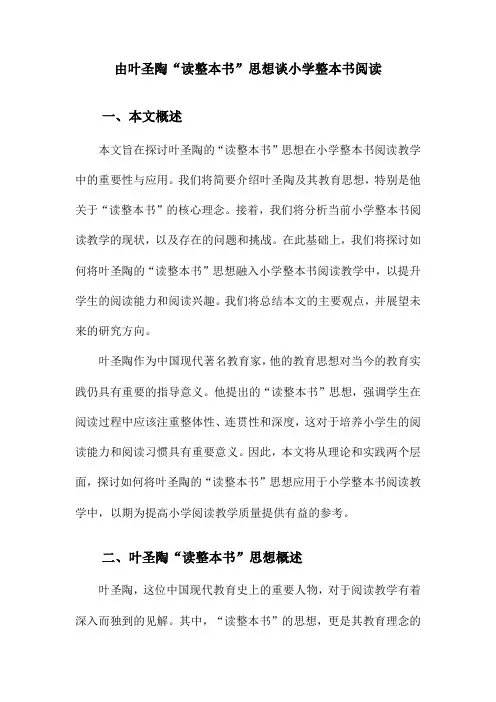 由叶圣陶“读整本书”思想谈小学整本书阅读

一、本文概述

本文旨在探讨叶圣陶的“读整本书”思想在小学整本书阅读教学中的重要性与应用。我们将简要介绍叶圣陶及其教育思想，特别是他关于“读整本书”的核心理念。接着，我们将分析当前小学整本书阅读教学的现状，以及存在的问题和挑战。在此基础上，我们将探讨如何将叶圣陶的“读整本书”思想融入小学整本书阅读教学中，以提升学生的阅读能力和阅读兴趣。我们将总结本文的主要观点，并展望未来的研究方向。

叶圣陶作为中国现代著名教育家，他的教育思想对当今的教育实践仍具有重要的指导意义。他提出的“读整本书”思想，强调学生在阅读过程中应该注重整体性、连贯性和深度，这对于培养小学生的阅读能力和阅读习惯具有重要意义。因此，本文将从理论和实践两个层面，探讨如何将叶圣陶的“读整本书”思想应用于小学整本书阅读教学中，以期为提高小学阅读教学质量提供有益的参考。

二、叶圣陶“读整本书”思想概述

叶圣陶，这位中国现代教育史上的重要人物，对于阅读教学有着深入而独到的见解。其中，“读整本书”的思想，更是其教育理念的